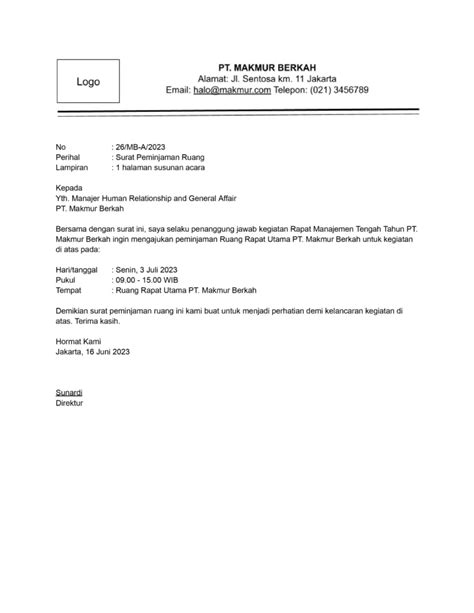 Logo

PT. MAKMUR BERKAH
Alamat: Jl. Sentosa km. 11 Jakarta
Email: halo@makmur.com Telepon: (021) 3456789

No : 26/MB-A/2023
Perihal : Surat Peminjaman Ruang
Lampiran : 1 halaman susunan acara

Kepada
Yth. Manajer Human Relationship and General Affair
PT. Makmur Berkah

Bersama dengan surat ini, saya selaku penanggung jawab kegiatan Rapat Manajemen Tengah Tahun PT. Makmur Berkah ingin mengajukan peminjaman Ruang Rapat Utama PT. Makmur Berkah untuk kegiatan di atas pada:

Hari/tanggal : Senin, 3 Juli 2023
Pukul : 09.00 - 15.00 WIB
Tempat : Ruang Rapat Utama PT. Makmur Berkah

Demikian surat peminjaman ruang ini kami buat untuk menjadi perhatian demi kelancaran kegiatan di atas. Terima kasih.

Hormat Kami
Jakarta, 16 Juni 2023

Sunardi
Direktur